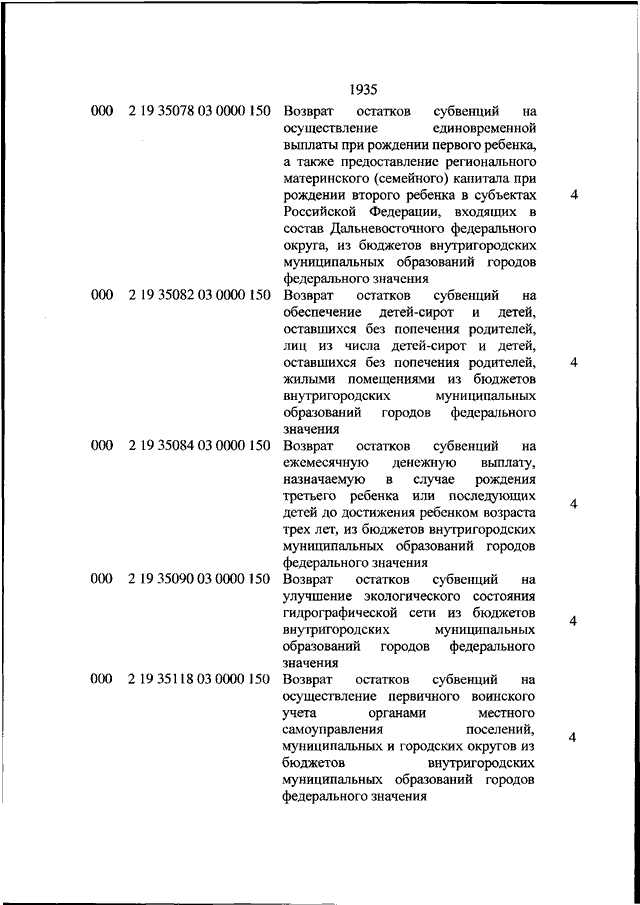 1935

| | | | |
|---|---|---|---|
| 000 | 2 19 35078 03 0000 150 | Возврат остатков субвенций на осуществление единовременной выплаты при рождении первого ребенка, а также предоставление регионального материнского (семейного) капитала при рождении второго ребенка в субъектах Российской Федерации, входящих в состав Дальневосточного федерального округа, из бюджетов внутригородских муниципальных образований городов федерального значения | 4 |
| 000 | 2 19 35082 03 0000 150 | Возврат остатков субвенций на обеспечение детей-сирот и детей, оставшихся без попечения родителей, лиц из числа детей-сирот и детей, оставшихся без попечения родителей, жилыми помещениями из бюджетов внутригородских муниципальных образований городов федерального значения | 4 |
| 000 | 2 19 35084 03 0000 150 | Возврат остатков субвенций на ежемесячную денежную выплату, назначаемую в случае рождения третьего ребенка или последующих детей до достижения ребенком возраста трех лет, из бюджетов внутригородских муниципальных образований городов федерального значения | 4 |
| 000 | 2 19 35090 03 0000 150 | Возврат остатков субвенций на улучшение экологического состояния гидрографической сети из бюджетов внутригородских муниципальных образований городов федерального значения | 4 |
| 000 | 2 19 35118 03 0000 150 | Возврат остатков субвенций на осуществление первичного воинского учета органами местного самоуправления поселений, муниципальных и городских округов из бюджетов внутригородских муниципальных образований городов федерального значения | 4 |